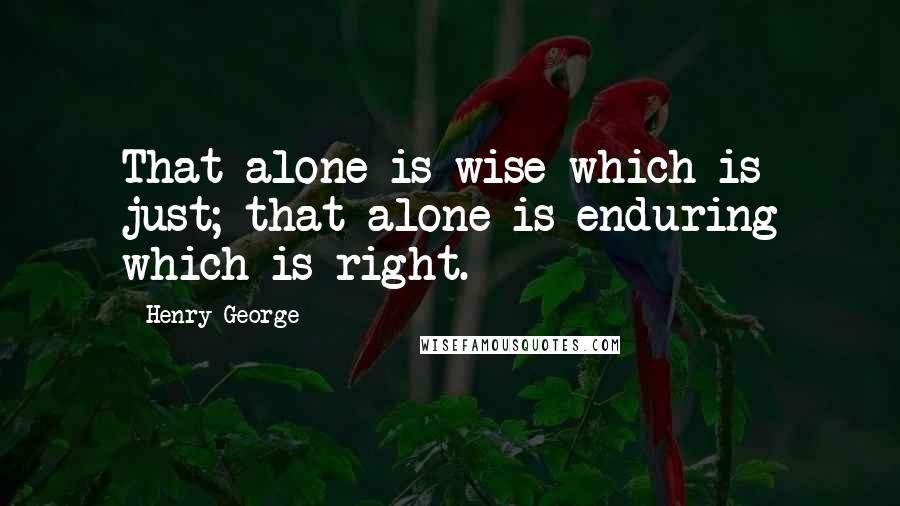 That alone is wise which is just; that alone is enduring which is right.

Henry George

WISEFAMOUSQUOTES.COM